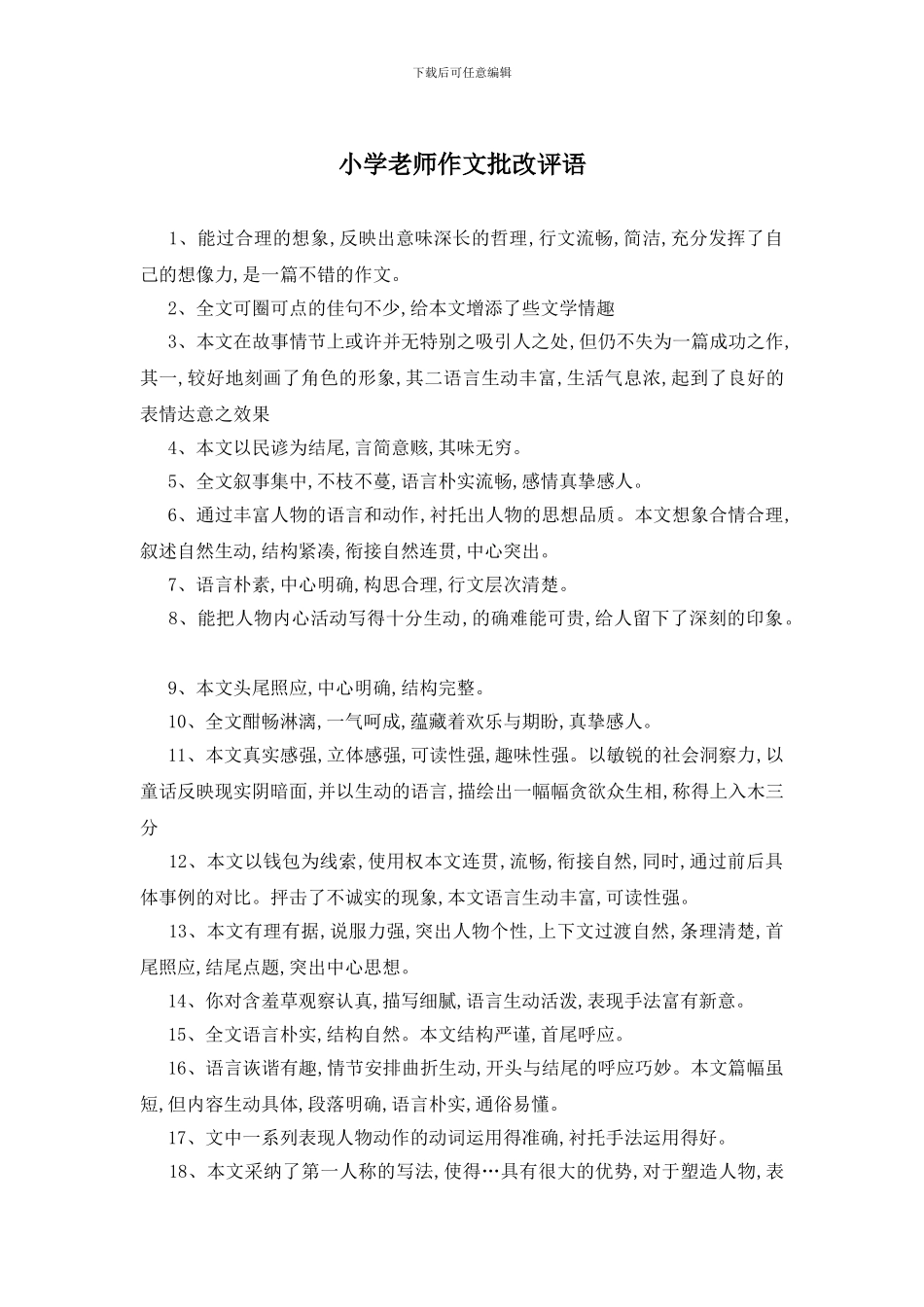 下载后可任意编辑

小学老师作文批改评语

1、能过合理的想象,反映出意味深长的哲理,行文流畅,简洁,充分发挥了自己的想像力,是一篇不错的作文。

2、全文可圈可点的佳句不少,给本文增添了些文学情趣

3、本文在故事情节上或许并无特别之吸引人之处,但仍不失为一篇成功之作,其一,较好地刻画了角色的形象,其二语言生动丰富,生活气息浓,起到了良好的表情达意之效果

4、本文以民谚为结尾,言简意赅,其味无穷。

5、全文叙事集中,不枝不蔓,语言朴实流畅,感情真挚感人。

6、通过丰富人物的语言和动作,衬托出人物的思想品质。本文想象合情合理,叙述自然生动,结构紧凑,衔接自然连贯,中心突出。

7、语言朴素,中心明确,构思合理,行文层次清楚。

8、能把人物内心活动写得十分生动,的确难能可贵,给人留下了深刻的印象。

9、本文头尾照应,中心明确,结构完整。

10、全文酣畅淋漓,一气呵成,蕴藏着欢乐与期盼,真挚感人。

11、本文真实感强,立体感强,可读性强,趣味性强。以敏锐的社会洞察力,以童话反映现实阴暗面,并以生动的语言,描绘出一幅幅贪欲众生相,称得上入木三分

12、本文以钱包为线索,使用权本文连贯,流畅,衔接自然,同时,通过前后具体事例的对比。抨击了不诚实的现象,本文语言生动丰富,可读性强。

13、本文有理有据,说服力强,突出人物个性,上下文过渡自然,条理清楚,首尾照应,结尾点题,突出中心思想。

14、你对含羞草观察认真,描写细腻,语言生动活泼,表现手法富有新意。

15、全文语言朴实,结构自然。本文结构严谨,首尾呼应。

16、语言诙谐有趣,情节安排曲折生动,开头与结尾的呼应巧妙。本文篇幅虽短,但内容生动具体,段落明确,语言朴实,通俗易懂。

17、文中一系列表现人物动作的动词运用得准确,衬托手法运用得好。

18、本文采纳了第一人称的写法,使得…具有很大的优势,对于塑造人物,表